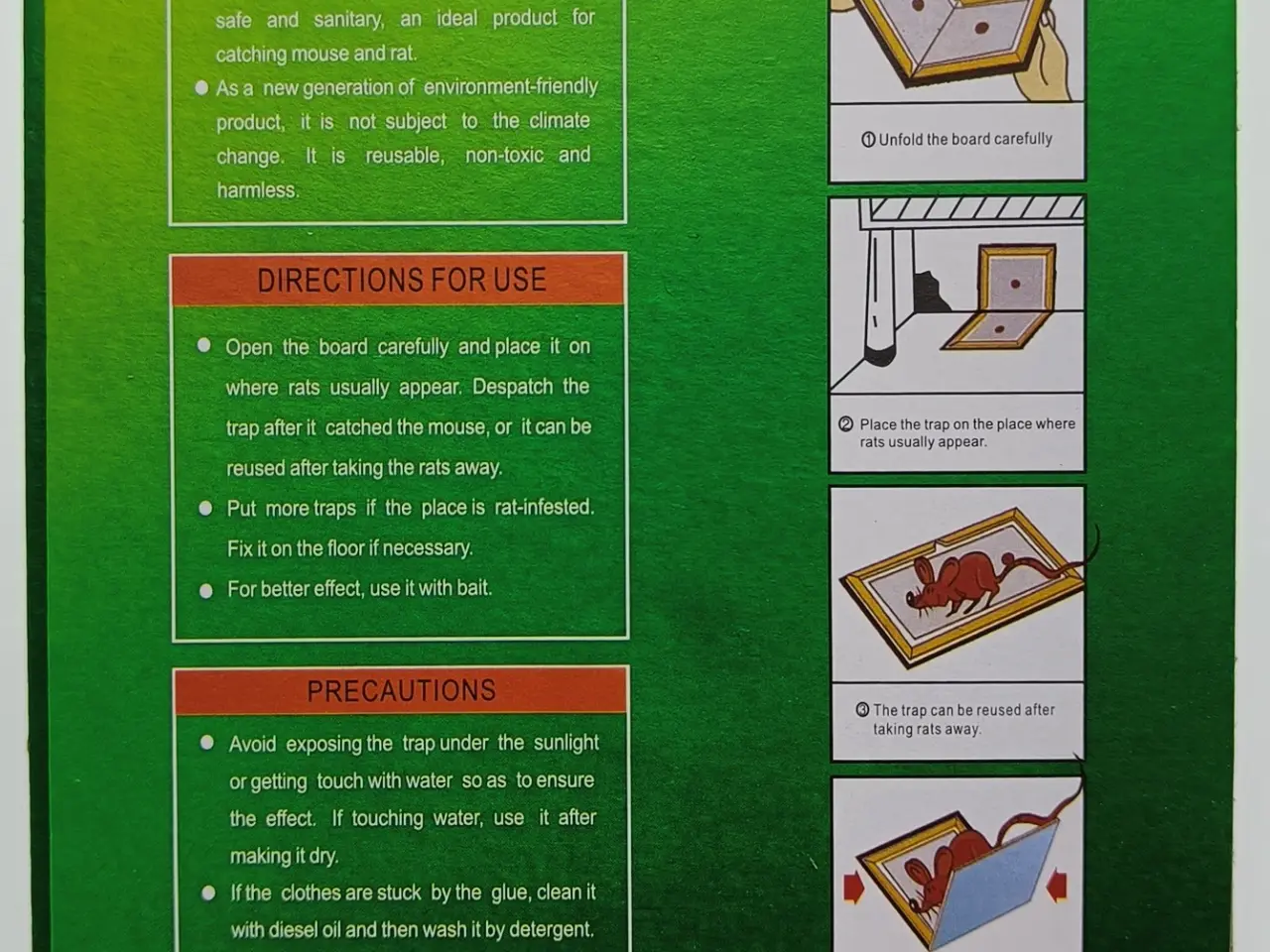 safe and sanitary, an ideal product for catching mouse and rat.

● As a new generation of environment-friendly product, it is not subject to the climate change. It is reusable, non-toxic and harmless.

DIRECTIONS FOR USE

● Open the board carefully and place it on where rats usually appear. Despatch the trap after it catched the mouse, or it can be reused after taking the rats away.

● Put more traps if the place is rat-infested. Fix it on the floor if necessary.

● For better effect, use it with bait.

PRECAUTIONS

● Avoid exposing the trap under the sunlight or getting touch with water so as to ensure the effect. If touching water, use it after making it dry.

● If the clothes are stuck by the glue, clean it with diesel oil and then wash it by detergent.

① Unfold the board carefully

② Place the trap on the place where rats usually appear.

③ The trap can be reused after taking rats away.